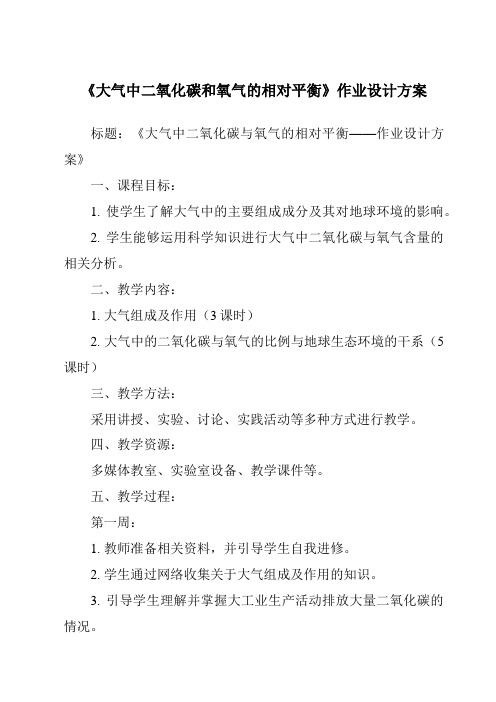 《大气中二氧化碳和氧气的相对平衡》作业设计方案

标题：《大气中二氧化碳与氧气的相对平衡——作业设计方案》

一、课程目标：

1. 使学生了解大气中的主要组成成分及其对地球环境的影响。

2. 学生能够运用科学知识进行大气中二氧化碳与氧气含量的相关分析。

二、教学内容：

1. 大气组成及作用（3 课时）

2. 大气中的二氧化碳与氧气的比例与地球生态环境的干系（5 课时）

三、教学方法：

采用讲授、实验、讨论、实践活动等多种方式进行教学。

四、教学资源：

多媒体教室、实验室设备、教学课件等。

五、教学过程：

第一周：

1. 教师准备相关资料，并引导学生自我进修。

2. 学生通过网络收集关于大气组成及作用的知识。

3. 引导学生理解并掌握大工业生产活动排放大量二氧化碳的情况。